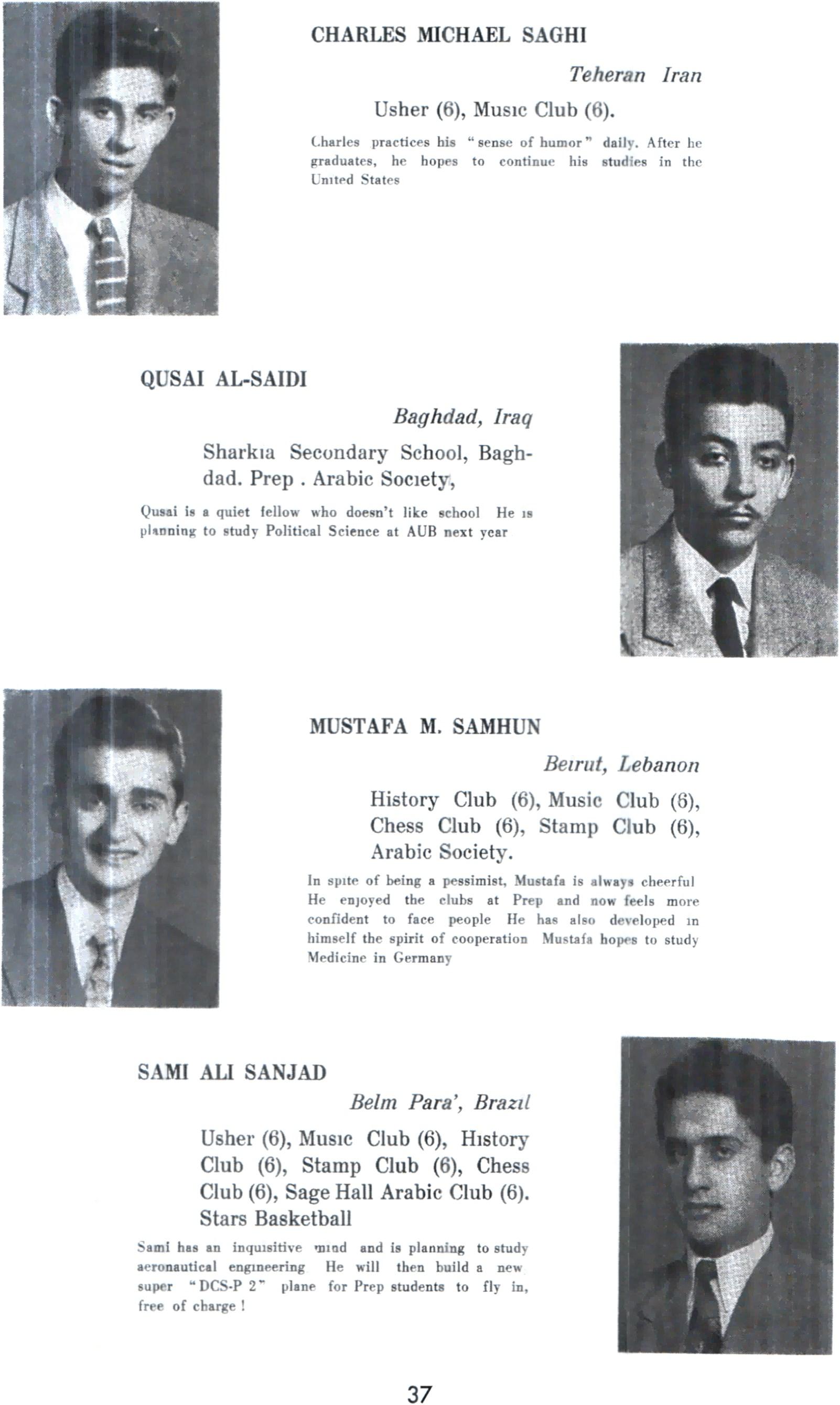 CHARLES MICHAEL SAGHI

Teheran Iran

Usher (6), Music Club (6).

Charles practices his "sense of humor" daily. After he graduates, he hopes to continue his studies in the United States

QUSAI AL-SAIDI

Baghdad, Iraq

Sharkia Secondary School, Baghdad. Prep . Arabic Society,

Qusai is a quiet fellow who doesn't like school He is planning to study Political Science at AUB next year

MUSTAFA M. SAMHUN

Beirut, Lebanon

History Club (6), Music Club (6), Chess Club (6), Stamp Club (6), Arabic Society.

In spite of being a pessimist, Mustafa is always cheerful He enjoyed the clubs at Prep and now feels more confident to face people He has also developed in himself the spirit of cooperation Mustafa hopes to study Medicine in Germany

SAMI ALI SANJAD

Belm Para', Brazil

Usher (6), Music Club (6), History Club (6), Stamp Club (6), Chess Club (6), Sage Hall Arabic Club (6). Stars Basketball

Sami has an inquisitive mind and is planning to study aeronautical engineering He will then build a new super "DCS-P 2" plane for Prep students to fly in, free of charge !

37